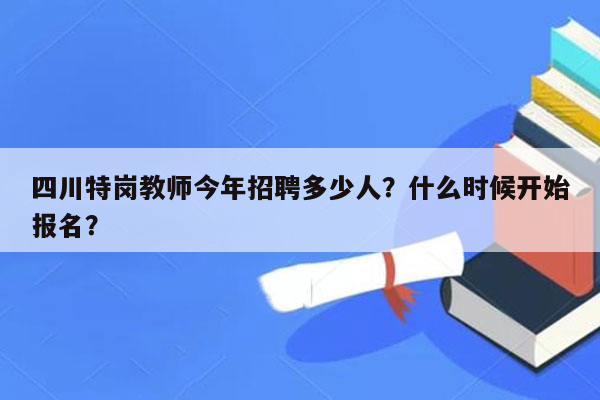 四川特岗教师今年招聘多少人？什么时候开始报名？